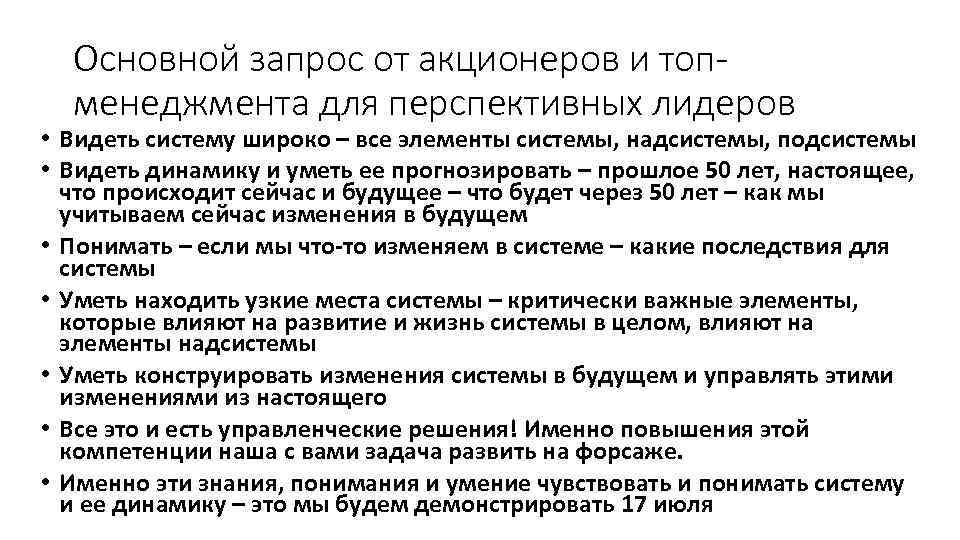 Основной запрос от акционеров и топ-менеджмента для перспективных лидеров

• Видеть систему широко – все элементы системы, надсистемы, подсистемы
• Видеть динамику и уметь ее прогнозировать – прошлое 50 лет, настоящее, что происходит сейчас и будущее – что будет через 50 лет – как мы учитываем сейчас изменения в будущем
• Понимать – если мы что-то изменяем в системе – какие последствия для системы
• Уметь находить узкие места системы – критически важные элементы, которые влияют на развитие и жизнь системы в целом, влияют на элементы надсистемы
• Уметь конструировать изменения системы в будущем и управлять этими изменениями из настоящего
• Все это и есть управленческие решения! Именно повышения этой компетенции наша с вами задача развить на форсаже.
• Именно эти знания, понимания и умение чувствовать и понимать систему и ее динамику – это мы будем демонстрировать 17 июля